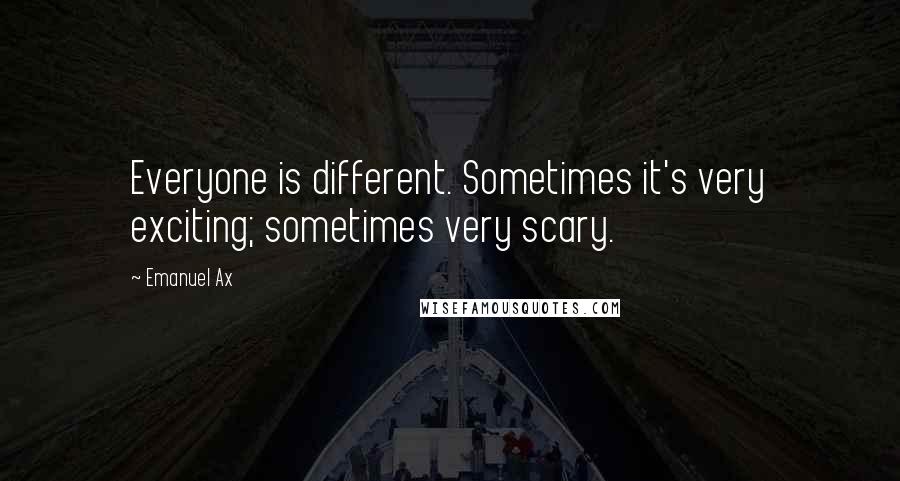 Everyone is different. Sometimes it's very exciting; sometimes very scary.

~ Emanuel Ax

WISEFAMOUSQUOTES.COM